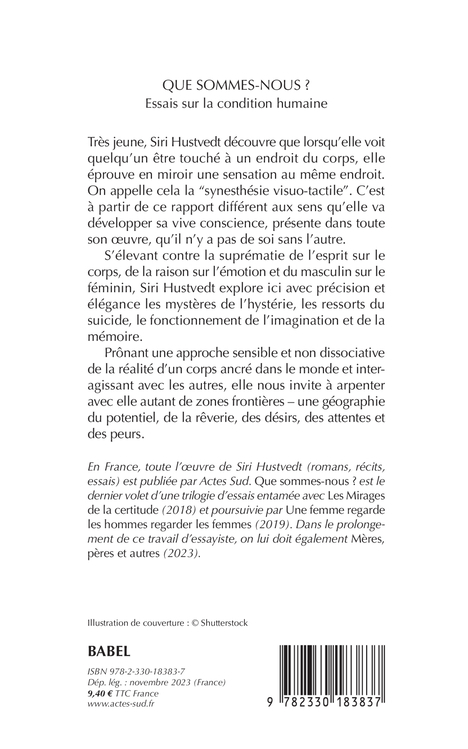 QUE SOMMES-NOUS ?
Essais sur la condition humaine

Très jeune, Siri Hustvedt découvre que lorsqu'elle voit quelqu'un être touché à un endroit du corps, elle éprouve en miroir une sensation au même endroit. On appelle cela la "synesthésie visuo-tactile". C'est à partir de ce rapport différent aux sens qu'elle va développer sa vive conscience, présente dans toute son œuvre, qu'il n'y a pas de soi sans l'autre.

S'élevant contre la suprématie de l'esprit sur le corps, de la raison sur l'émotion et du masculin sur le féminin, Siri Hustvedt explore ici avec précision et élégance les mystères de l'hystérie, les ressorts du suicide, le fonctionnement de l'imagination et de la mémoire.

Prônant une approche sensible et non dissociative de la réalité d'un corps ancré dans le monde et interagissant avec les autres, elle nous invite à arpenter avec elle autant de zones frontières – une géographie du potentiel, de la rêverie, des désirs, des attentes et des peurs.

En France, toute l'œuvre de Siri Hustvedt (romans, récits, essais) est publiée par Actes Sud. Que sommes-nous ? est le dernier volet d'une trilogie d'essais entamée avec Les Mirages de la certitude (2018) et poursuivie par Une femme regarde les hommes regarder les femmes (2019). Dans le prolongement de ce travail d'essayiste, on lui doit également Mères, pères et autres (2023).

Illustration de couverture : © Shutterstock

BABEL

ISBN 978-2-330-18383-7
Dép. lég. : novembre 2023 (France)
9,40 € TTC France
www.actes-sud.fr

9 782330 183837